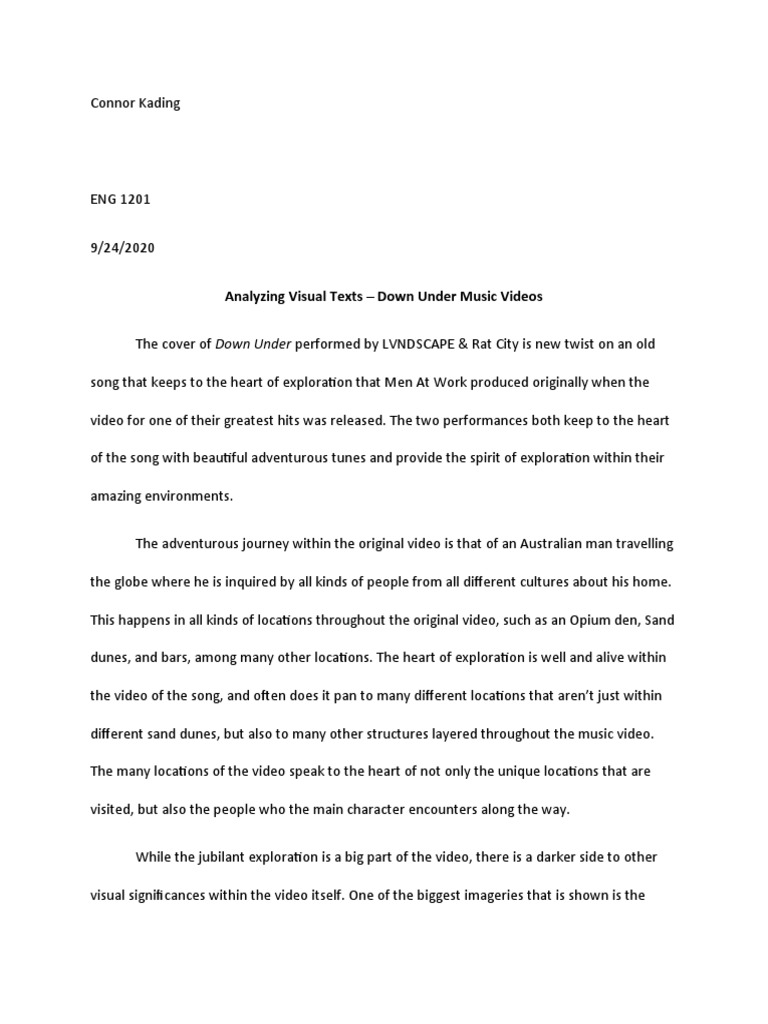 Connor Kading

ENG 1201

9/24/2020

Analyzing Visual Texts – Down Under Music Videos

The cover of Down Under performed by LVNDSCAPE & Rat City is new twist on an old song that keeps to the heart of exploration that Men At Work produced originally when the video for one of their greatest hits was released. The two performances both keep to the heart of the song with beautiful adventurous tunes and provide the spirit of exploration within their amazing environments.

The adventurous journey within the original video is that of an Australian man travelling the globe where he is inquired by all kinds of people from all different cultures about his home. This happens in all kinds of locations throughout the original video, such as an Opium den, Sand dunes, and bars, among many other locations. The heart of exploration is well and alive within the video of the song, and often does it pan to many different locations that aren't just within different sand dunes, but also to many other structures layered throughout the music video. The many locations of the video speak to the heart of not only the unique locations that are visited, but also the people who the main character encounters along the way.

While the jubilant exploration is a big part of the video, there is a darker side to other visual significances within the video itself. One of the biggest imageries that is shown is the